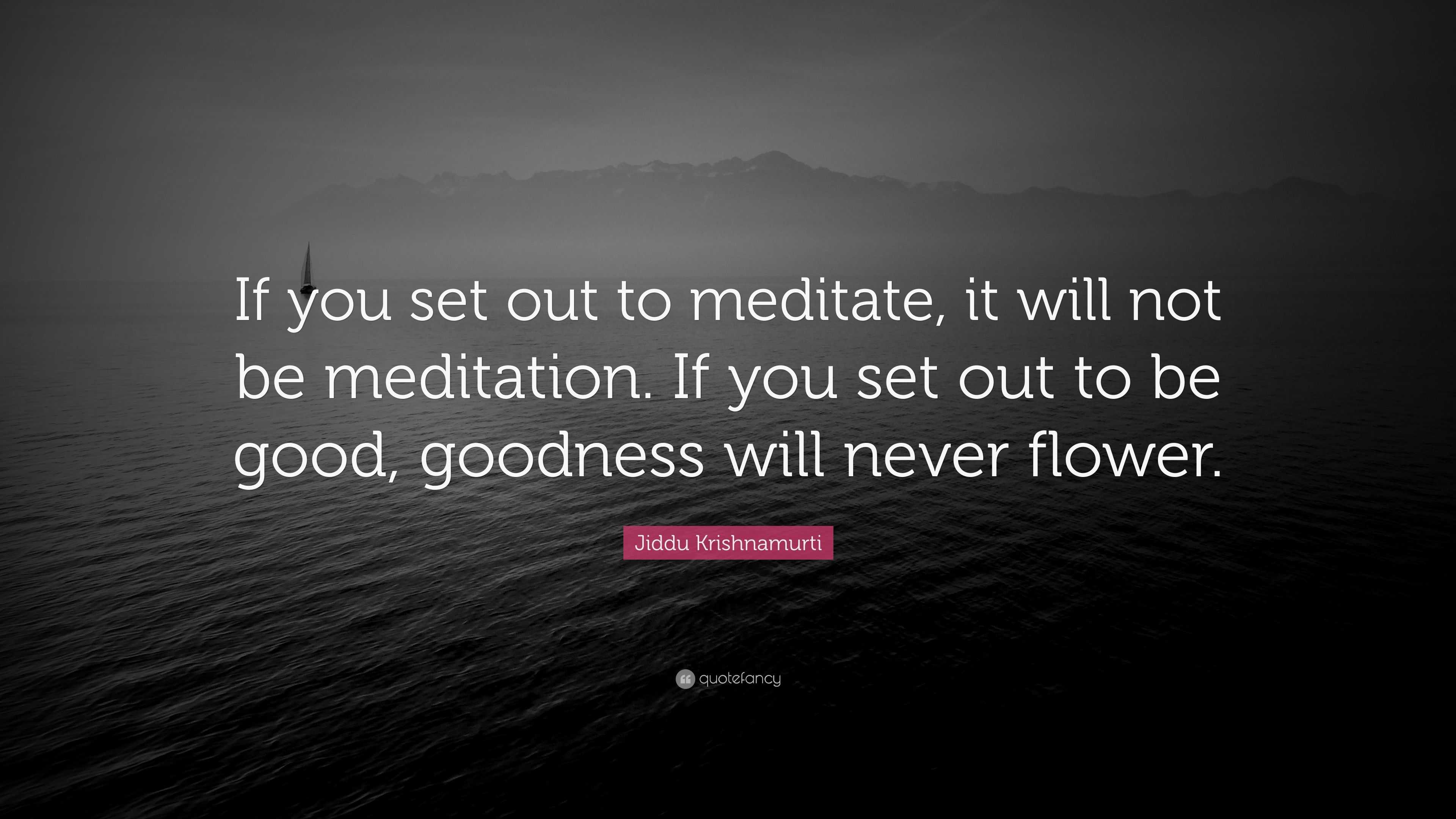 If you set out to meditate, it will not be meditation. If you set out to be good, goodness will never flower.

Jiddu Krishnamurti

quotefancy